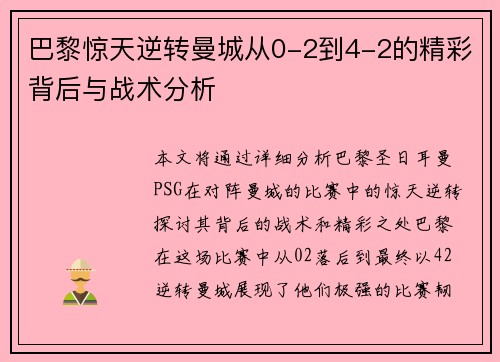 巴黎惊天逆转曼城从0-2到4-2的精彩背后与战术分析

本文将通过详细分析巴黎圣日耳曼PSG在对阵曼城的比赛中的惊天逆转探讨其背后的战术和精彩之处巴黎在这场比赛中从02落后到最终以42逆转曼城展现了他们极强的比赛韧